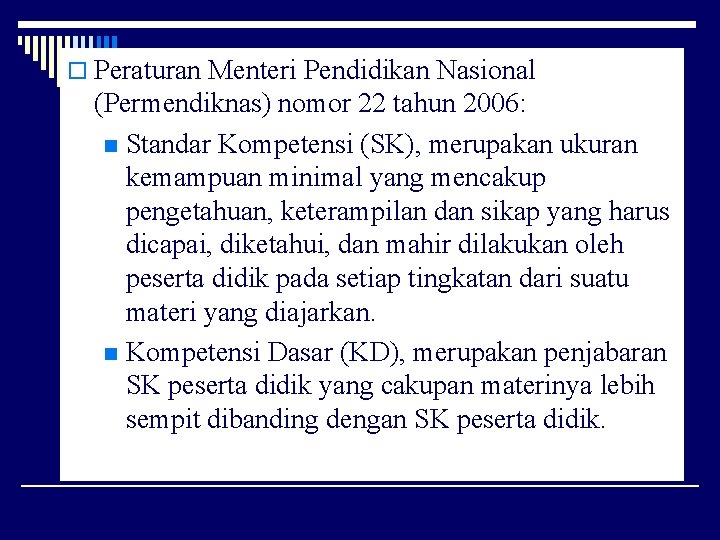 Peraturan Menteri Pendidikan Nasional (Permendiknas) nomor 22 tahun 2006:

Standar Kompetensi (SK), merupakan ukuran kemampuan minimal yang mencakup pengetahuan, keterampilan dan sikap yang harus dicapai, diketahui, dan mahir dilakukan oleh peserta didik pada setiap tingkatan dari suatu materi yang diajarkan.

Kompetensi Dasar (KD), merupakan penjabaran SK peserta didik yang cakupan materinya lebih sempit dibanding dengan SK peserta didik.